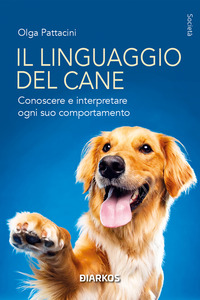 Olga Pattacini

Società

IL LINGUAGGIO DEL CANE

Conoscere e interpretare ogni suo comportamento

DIARKOS